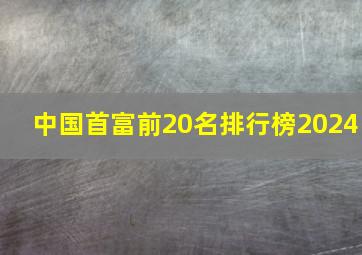 中国首富前20名排行榜2024